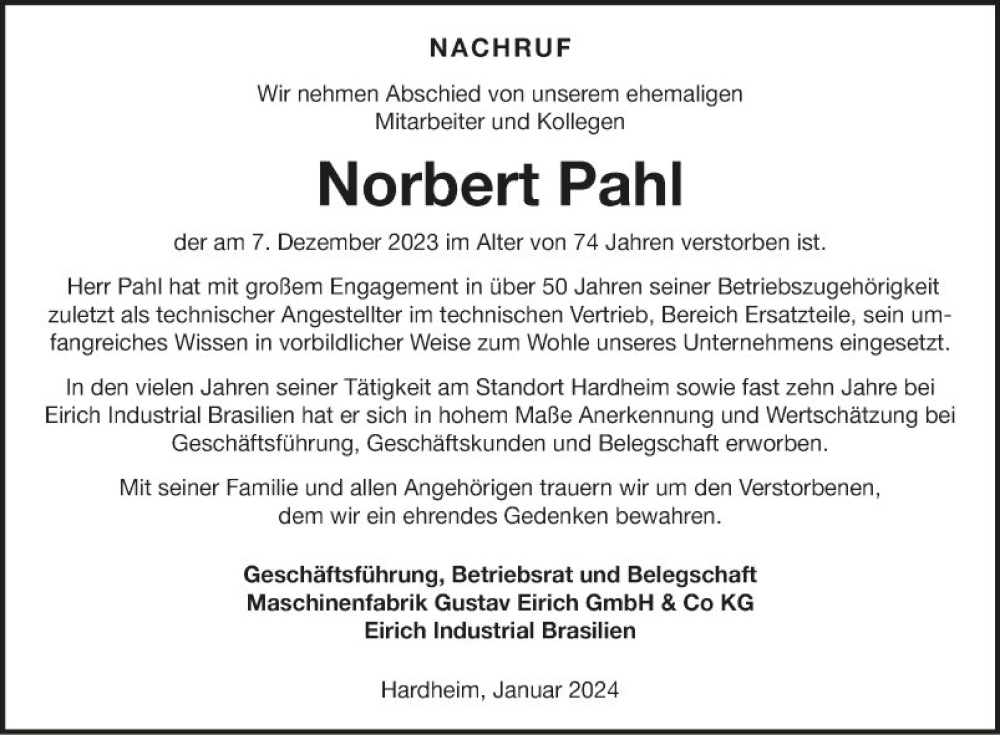 NACHRUF

Wir nehmen Abschied von unserem ehemaligen Mitarbeiter und Kollegen

Norbert Pahl

der am 7. Dezember 2023 im Alter von 74 Jahren verstorben ist.

Herr Pahl hat mit großem Engagement in über 50 Jahren seiner Betriebszugehörigkeit zuletzt als technischer Angestellter im technischen Vertrieb, Bereich Ersatzteile, sein umfangreiches Wissen in vorbildlicher Weise zum Wohle unseres Unternehmens eingesetzt.

In den vielen Jahren seiner Tätigkeit am Standort Hardheim sowie fast zehn Jahre bei Eirich Industrial Brasilien hat er sich in hohem Maße Anerkennung und Wertschätzung bei Geschäftsführung, Geschäftskunden und Belegschaft erworben.

Mit seiner Familie und allen Angehörigen trauern wir um den Verstorbenen, dem wir ein ehrendes Gedenken bewahren.

Geschäftsführung, Betriebsrat und Belegschaft
Maschinenfabrik Gustav Eirich GmbH & Co KG
Eirich Industrial Brasilien

Hardheim, Januar 2024